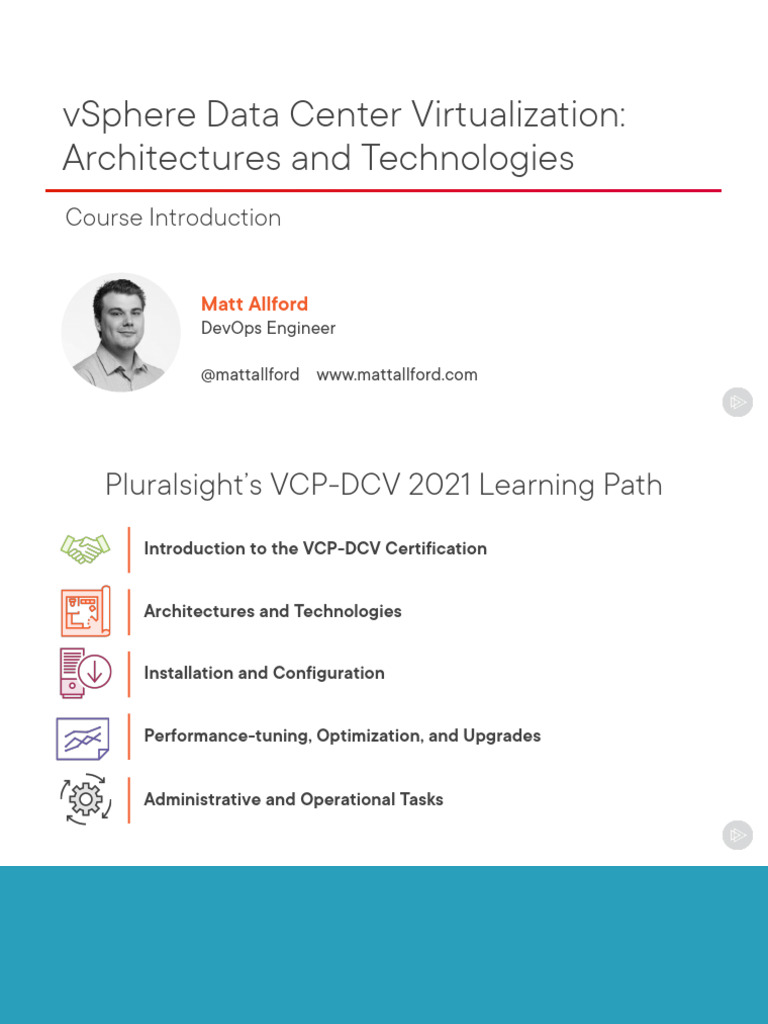 vSphere Data Center Virtualization: Architectures and Technologies

Course Introduction

Matt Allford
DevOps Engineer

@mattallford www.mattallford.com

Pluralsight's VCP-DCV 2021 Learning Path

Introduction to the VCP-DCV Certification

Architectures and Technologies

Installation and Configuration

Performance-tuning, Optimization, and Upgrades

Administrative and Operational Tasks